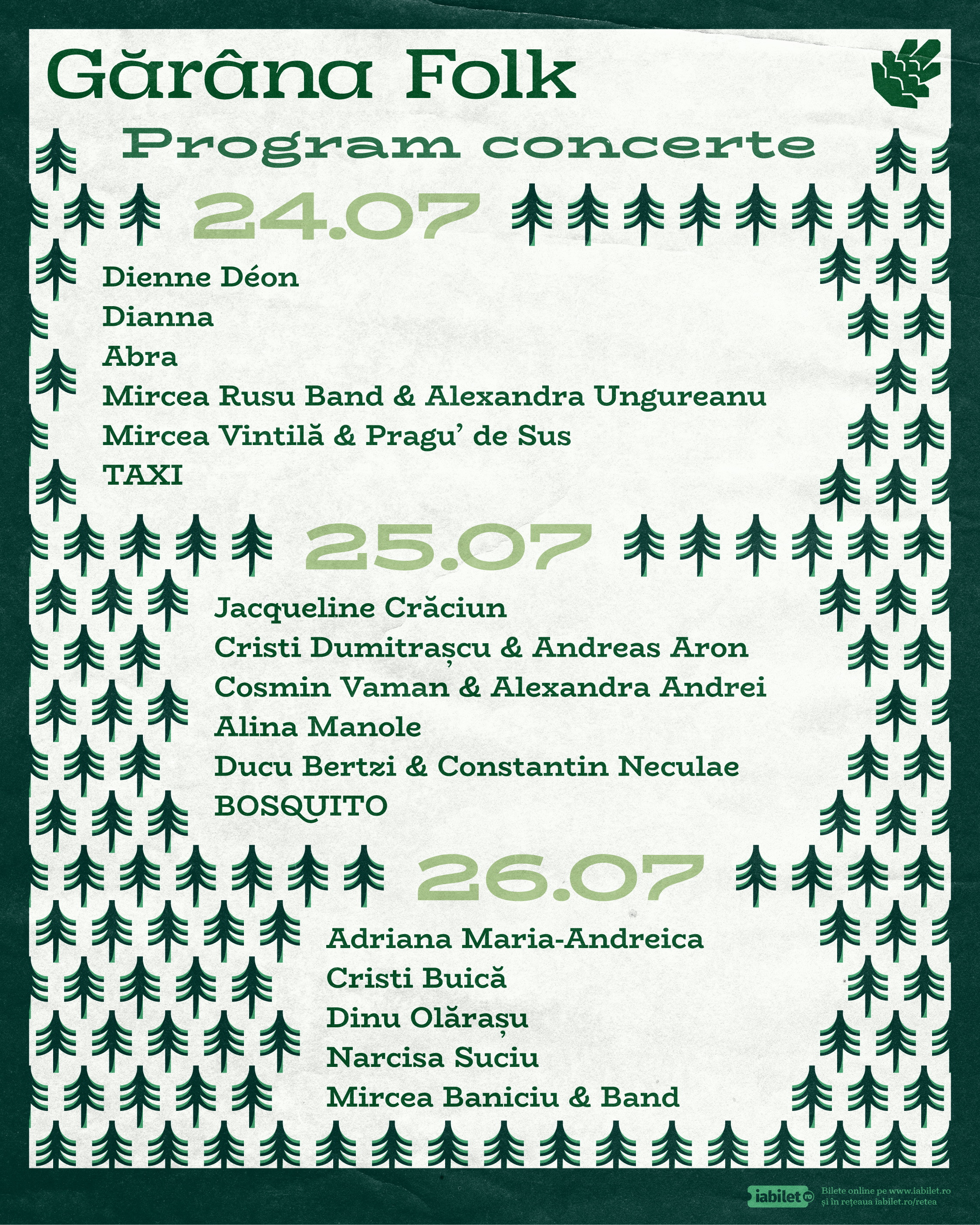 Gărâna Folk

Program concerte

24.07

Dienne Déon
Dianna
Abra
Mircea Rusu Band & Alexandra Ungureanu
Mircea Vintilă & Pragu' de Sus
TAXI

25.07

Jacqueline Crăciun
Cristi Dumitrașcu & Andreas Aron
Cosmin Vaman & Alexandra Andrei
Alina Manole
Ducu Bertzi & Constantin Neculae
BOSQUITO

26.07

Adriana Maria-Andreica
Cristi Buică
Dinu Olărașu
Narcisa Suciu
Mircea Baniciu & Band

iabilet.ro Bilete online pe www.iabilet.ro și în rețeaua iabilet.ro/retea